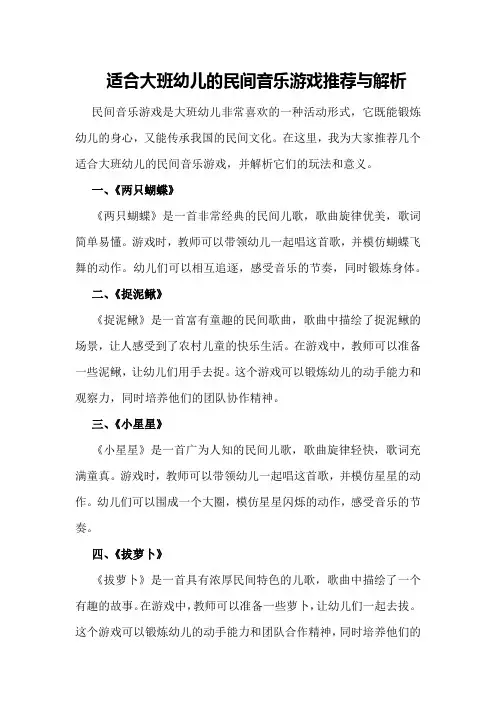 适合大班幼儿的民间音乐游戏推荐与解析

民间音乐游戏是大班幼儿非常喜欢的一种活动形式，它既能锻炼幼儿的身心，又能传承我国的民间文化。在这里，我为大家推荐几个适合大班幼儿的民间音乐游戏，并解析它们的玩法和意义。

一、《两只蝴蝶》

《两只蝴蝶》是一首非常经典的民间儿歌，歌曲旋律优美，歌词简单易懂。游戏时，教师可以带领幼儿一起唱这首歌，并模仿蝴蝶飞舞的动作。幼儿们可以相互追逐，感受音乐的节奏，同时锻炼身体。

二、《捉泥鳅》

《捉泥鳅》是一首富有童趣的民间歌曲，歌曲中描绘了捉泥鳅的场景，让人感受到了农村儿童的快乐生活。在游戏中，教师可以准备一些泥鳅，让幼儿们用手去捉。这个游戏可以锻炼幼儿的动手能力和观察力，同时培养他们的团队协作精神。

三、《小星星》

《小星星》是一首广为人知的民间儿歌，歌曲旋律轻快，歌词充满童真。游戏时，教师可以带领幼儿一起唱这首歌，并模仿星星的动作。幼儿们可以围成一个大圈，模仿星星闪烁的动作，感受音乐的节奏。

四、《拔萝卜》

《拔萝卜》是一首具有浓厚民间特色的儿歌，歌曲中描绘了一个有趣的故事。在游戏中，教师可以准备一些萝卜，让幼儿们一起去拔。这个游戏可以锻炼幼儿的动手能力和团队合作精神，同时培养他们的